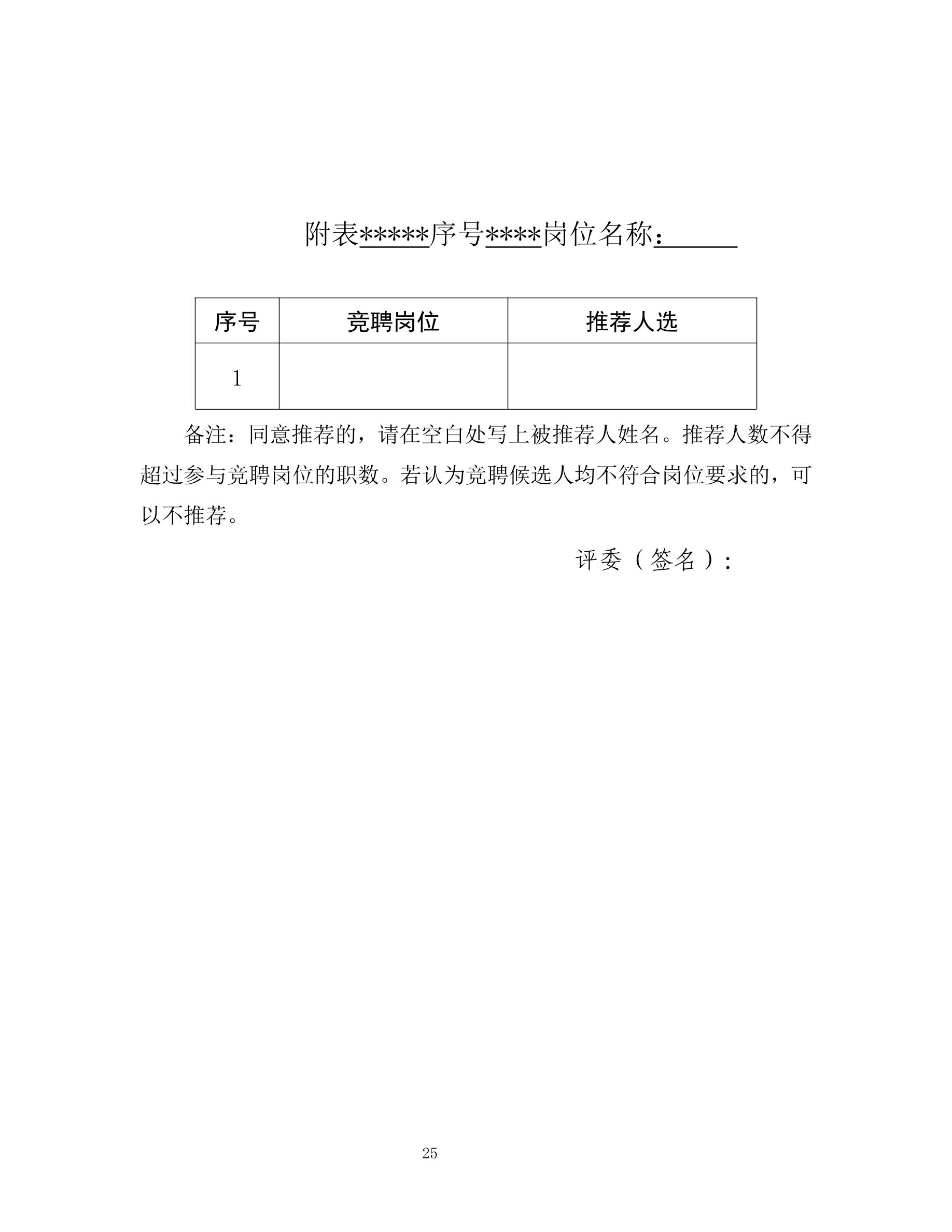 附表*****序号****岗位名称：______

| 序号 | 竞聘岗位 | 推荐人选 |
|---|---|---|
| 1 |  |  |

备注：同意推荐的，请在空白处写上被推荐人姓名。推荐人数不得超过参与竞聘岗位的职数。若认为竞聘候选人均不符合岗位要求的，可以不推荐。

评委（签名）：

25